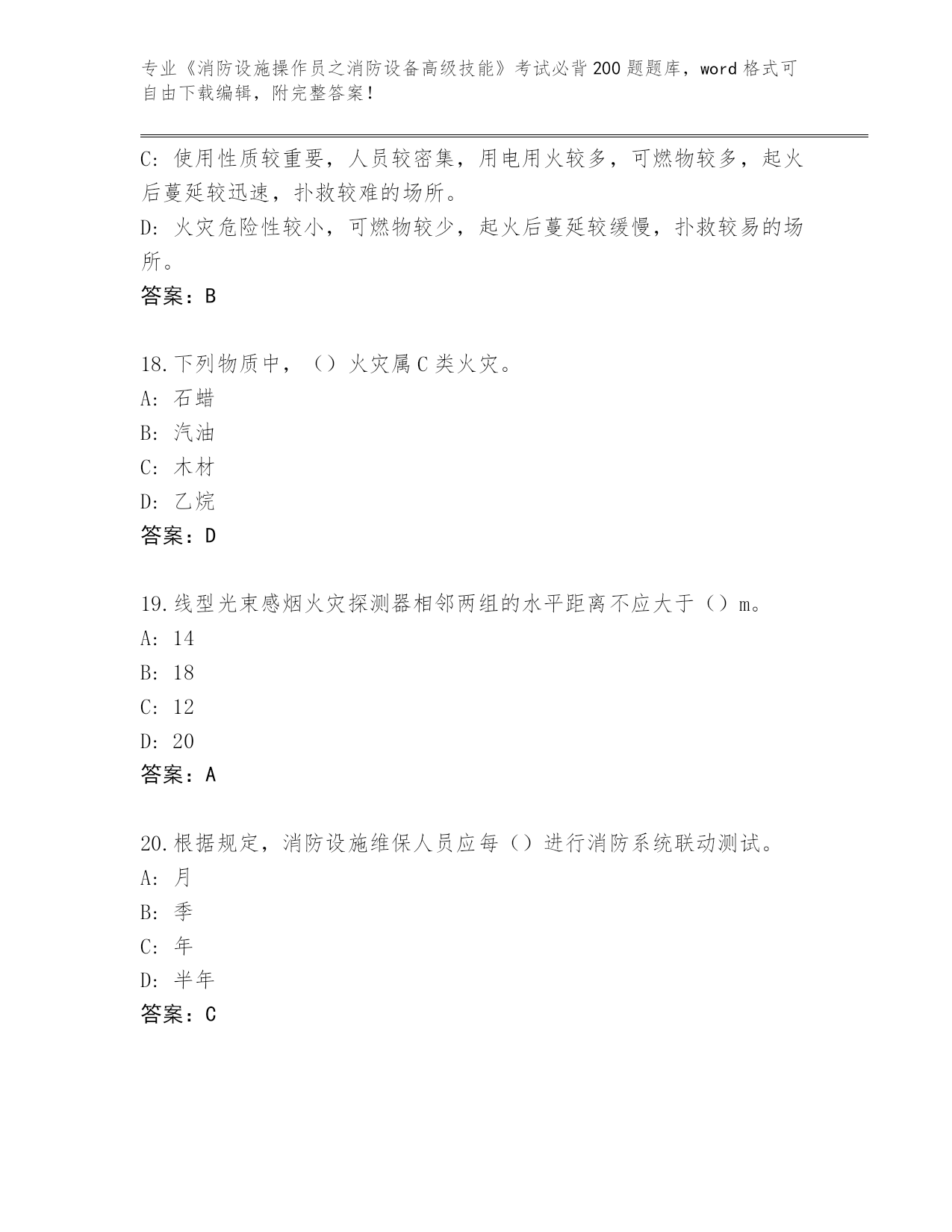 专业《消防设施操作员之消防设备高级技能》考试必背200题题库，word格式可自由下载编辑，附完整答案！

C: 使用性质较重要，人员较密集，用电用火较多，可燃物较多，起火后蔓延较迅速，扑救较难的场所。
D: 火灾危险性较小，可燃物较少，起火后蔓延较缓慢，扑救较易的场所。
答案：B

18.下列物质中，（）火灾属C类火灾。
A: 石蜡
B: 汽油
C: 木材
D: 乙烷
答案：D

19.线型光束感烟火灾探测器相邻两组的水平距离不应大于（）m。
A: 14
B: 18
C: 12
D: 20
答案：A

20.根据规定，消防设施维保人员应每（）进行消防系统联动测试。
A: 月
B: 季
C: 年
D: 半年
答案：C